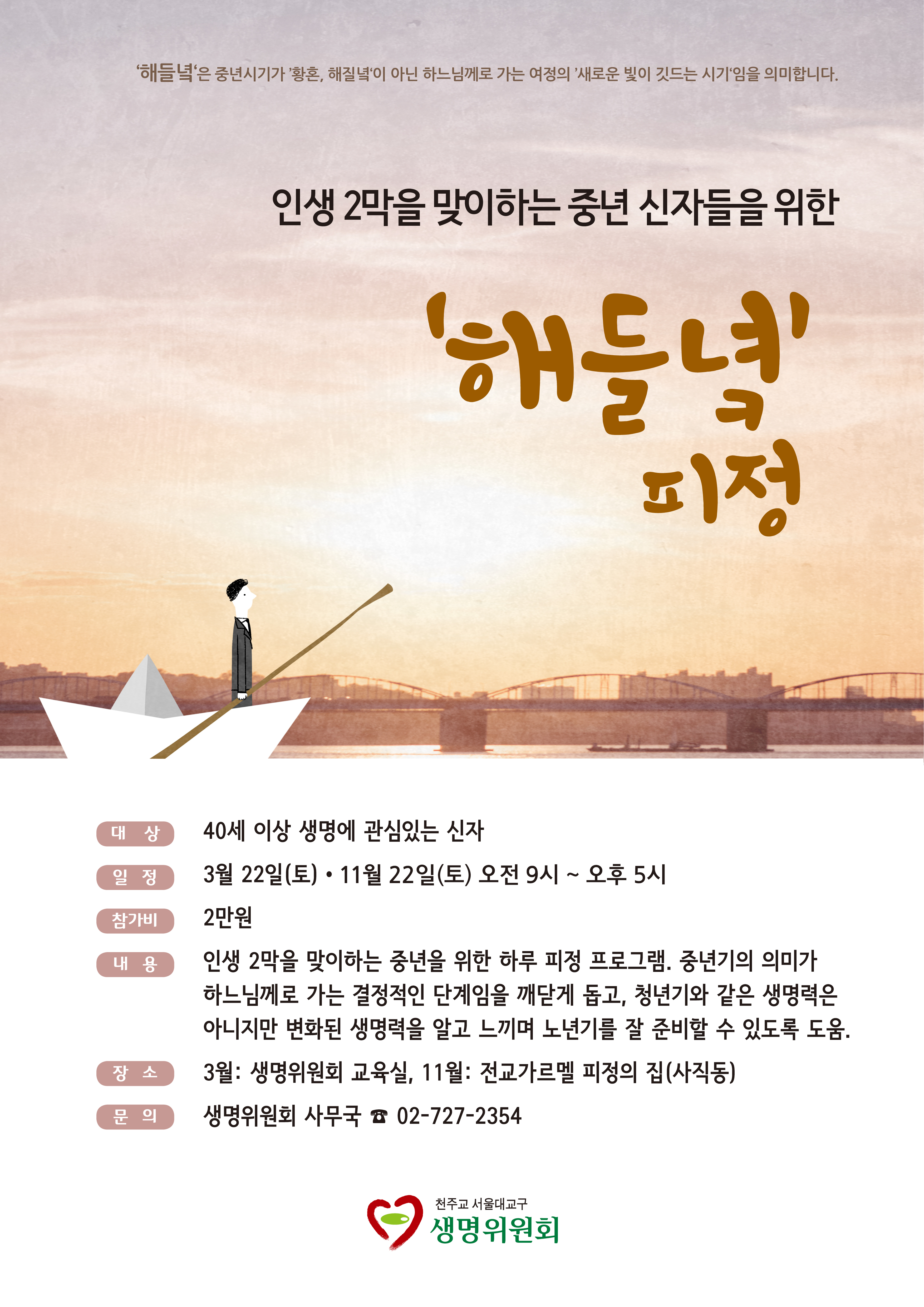 '해들녘'은 중년시기가 '황혼, 해질녘'이 아닌 하느님께로 가는 여정의 '새로운 빛이 깃드는 시기'임을 의미합니다.

인생 2막을 맞이하는 중년 신자들을 위한

'해들녘'
피정

대 상 40세 이상 생명에 관심있는 신자

일 정 3월 22일(토) • 11월 22일(토) 오전 9시 ~ 오후 5시

참가비 2만원

내 용 인생 2막을 맞이하는 중년을 위한 하루 피정 프로그램. 중년기의 의미가 하느님께로 가는 결정적인 단계임을 깨닫게 돕고, 청년기와 같은 생명력은 아니지만 변화된 생명력을 알고 느끼며 노년기를 잘 준비할 수 있도록 도움.

장 소 3월: 생명위원회 교육실, 11월: 전교가르멜 피정의 집(사직동)

문 의 생명위원회 사무국 ☎ 02-727-2354

천주교 서울대교구
생명위원회